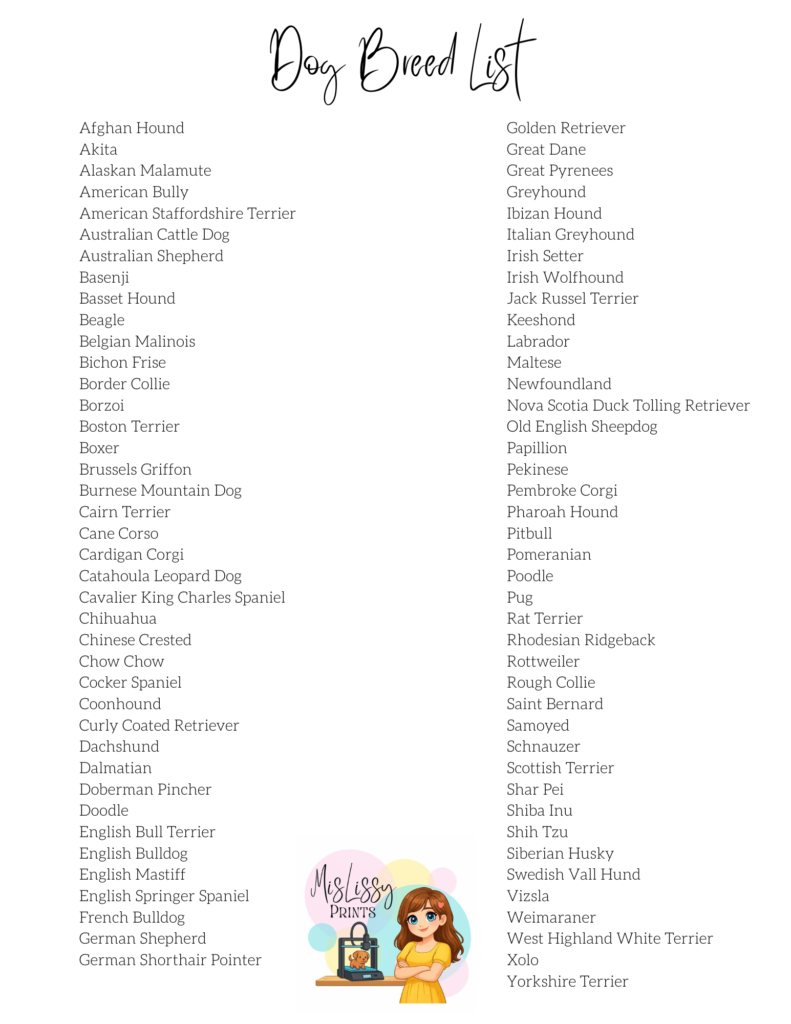 Dog Breed List

Afghan Hound
Akita
Alaskan Malamute
American Bully
American Staffordshire Terrier
Australian Cattle Dog
Australian Shepherd
Basenji
Basset Hound
Beagle
Belgian Malinois
Bichon Frise
Border Collie
Borzoi
Boston Terrier
Boxer
Brussels Griffon
Burnese Mountain Dog
Cairn Terrier
Cane Corso
Cardigan Corgi
Catahoula Leopard Dog
Cavalier King Charles Spaniel
Chihuahua
Chinese Crested
Chow Chow
Cocker Spaniel
Coonhound
Curly Coated Retriever
Dachshund
Dalmatian
Doberman Pincher
Doodle
English Bull Terrier
English Bulldog
English Mastiff
English Springer Spaniel
French Bulldog
German Shepherd
German Shorthair Pointer

Golden Retriever
Great Dane
Great Pyrenees
Greyhound
Ibizan Hound
Italian Greyhound
Irish Setter
Irish Wolfhound
Jack Russel Terrier
Keeshond
Labrador
Maltese
Newfoundland
Nova Scotia Duck Tolling Retriever
Old English Sheepdog
Papillion
Pekinese
Pembroke Corgi
Pharoah Hound
Pitbull
Pomeranian
Poodle
Pug
Rat Terrier
Rhodesian Ridgeback
Rottweiler
Rough Collie
Saint Bernard
Samoyed
Schnauzer
Scottish Terrier
Shar Pei
Shiba Inu
Shih Tzu
Siberian Husky
Swedish Vall Hund
Vizsla
Weimaraner
West Highland White Terrier
Xolo
Yorkshire Terrier

MisLissy
PRINTS